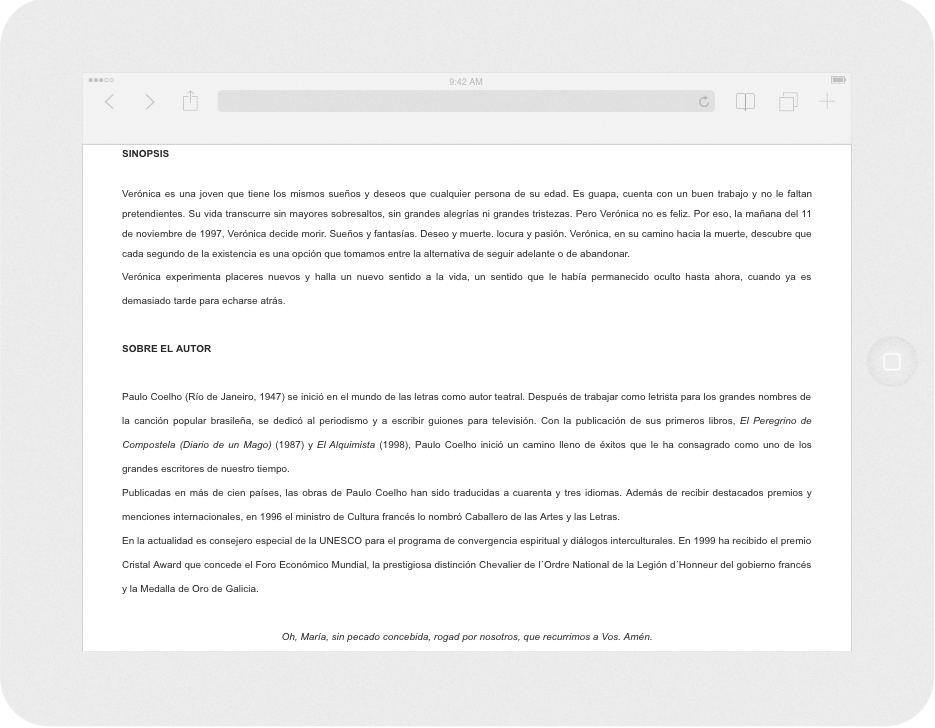 9:42 AM

SINOPSIS

Verónica es una joven que tiene los mismos sueños y deseos que cualquier persona de su edad. Es guapa, cuenta con un buen trabajo y no le faltan pretendientes. Su vida transcurre sin mayores sobresaltos, sin grandes alegrías ni grandes tristezas. Pero Verónica no es feliz. Por eso, la mañana del 11 de noviembre de 1997, Verónica decide morir. Sueños y fantasías. Deseo y muerte. locura y pasión. Verónica, en su camino hacia la muerte, descubre que cada segundo de la existencia es una opción que tomamos entre la alternativa de seguir adelante o de abandonar.

Verónica experimenta placeres nuevos y halla un nuevo sentido a la vida, un sentido que le había permanecido oculto hasta ahora, cuando ya es demasiado tarde para echarse atrás.

SOBRE EL AUTOR

Paulo Coelho (Río de Janeiro, 1947) se inició en el mundo de las letras como autor teatral. Después de trabajar como letrista para los grandes nombres de la canción popular brasileña, se dedicó al periodismo y a escribir guiones para televisión. Con la publicación de sus primeros libros, El Peregrino de Compostela (Diario de un Mago) (1987) y El Alquimista (1998), Paulo Coelho inició un camino lleno de éxitos que le ha consagrado como uno de los grandes escritores de nuestro tiempo.

Publicadas en más de cien países, las obras de Paulo Coelho han sido traducidas a cuarenta y tres idiomas. Además de recibir destacados premios y menciones internacionales, en 1996 el ministro de Cultura francés lo nombró Caballero de las Artes y las Letras.

En la actualidad es consejero especial de la UNESCO para el programa de convergencia espiritual y diálogos interculturales. En 1999 ha recibido el premio Cristal Award que concede el Foro Económico Mundial, la prestigiosa distinción Chevalier de l´Ordre National de la Legión d´Honneur del gobierno francés y la Medalla de Oro de Galicia.

Oh, María, sin pecado concebida, rogad por nosotros, que recurrimos a Vos. Amén.